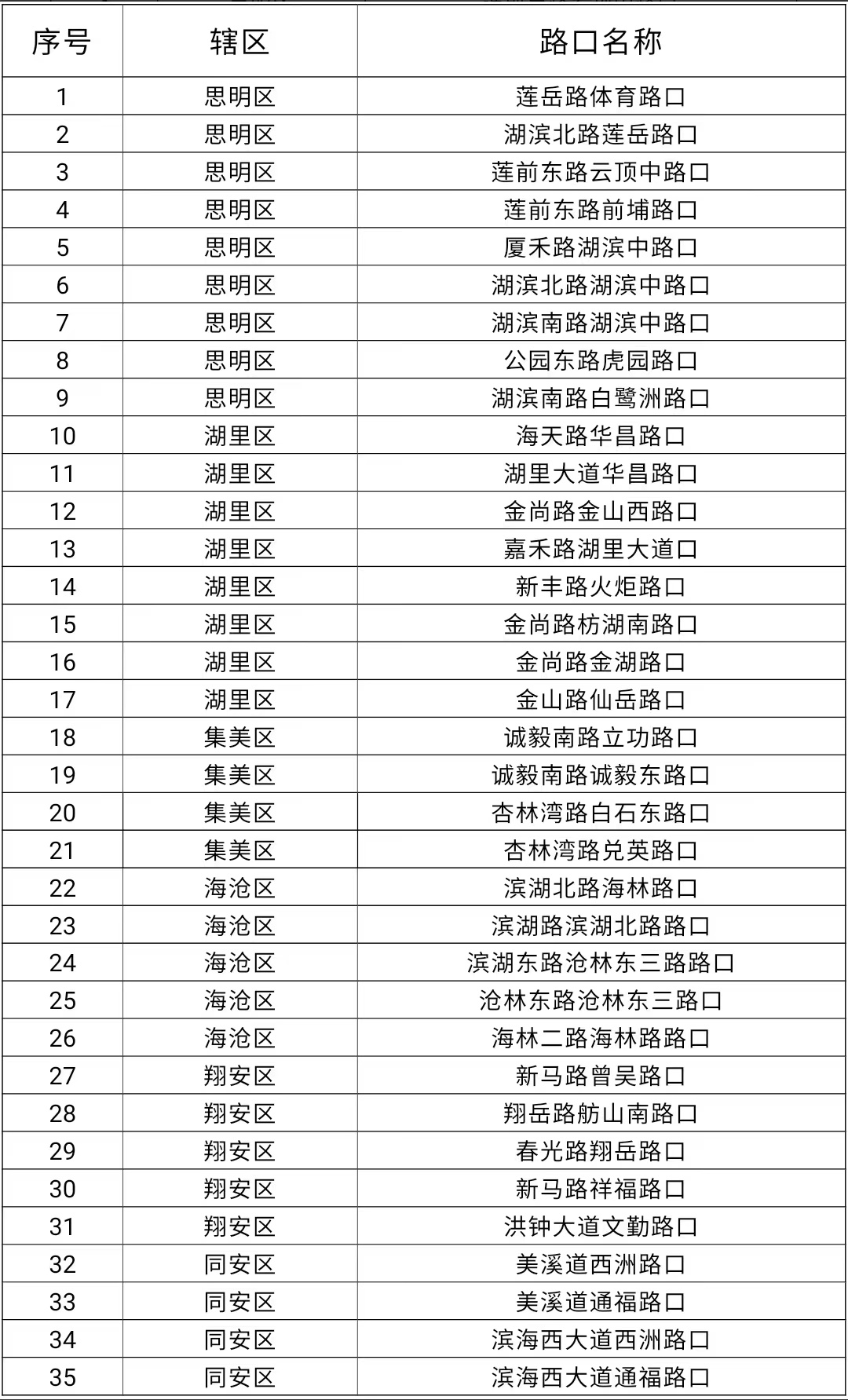 | 序号 | 辖区 | 路口名称 |
|---|---|---|
| 1 | 思明区 | 莲岳路体育路口 |
| 2 | 思明区 | 湖滨北路莲岳路口 |
| 3 | 思明区 | 莲前东路云顶中路口 |
| 4 | 思明区 | 莲前东路前埔路口 |
| 5 | 思明区 | 厦禾路湖滨中路口 |
| 6 | 思明区 | 湖滨北路湖滨中路口 |
| 7 | 思明区 | 湖滨南路湖滨中路口 |
| 8 | 思明区 | 公园东路虎园路口 |
| 9 | 思明区 | 湖滨南路白鹭洲路口 |
| 10 | 湖里区 | 海天路华昌路口 |
| 11 | 湖里区 | 湖里大道华昌路口 |
| 12 | 湖里区 | 金尚路金山西路口 |
| 13 | 湖里区 | 嘉禾路湖里大道口 |
| 14 | 湖里区 | 新丰路火炬路口 |
| 15 | 湖里区 | 金尚路枋湖南路口 |
| 16 | 湖里区 | 金尚路金湖路口 |
| 17 | 湖里区 | 金山路仙岳路口 |
| 18 | 集美区 | 诚毅南路立功路口 |
| 19 | 集美区 | 诚毅南路诚毅东路口 |
| 20 | 集美区 | 杏林湾路白石东路口 |
| 21 | 集美区 | 杏林湾路兑英路口 |
| 22 | 海沧区 | 滨湖北路海林路口 |
| 23 | 海沧区 | 滨湖路滨湖北路路口 |
| 24 | 海沧区 | 滨湖东路沧林东三路路口 |
| 25 | 海沧区 | 沧林东路沧林东三路口 |
| 26 | 海沧区 | 海林二路海林路路口 |
| 27 | 翔安区 | 新马路曾吴路口 |
| 28 | 翔安区 | 翔岳路舫山南路口 |
| 29 | 翔安区 | 春光路翔岳路口 |
| 30 | 翔安区 | 新马路祥福路口 |
| 31 | 翔安区 | 洪钟大道文勤路口 |
| 32 | 同安区 | 美溪道西洲路口 |
| 33 | 同安区 | 美溪道通福路口 |
| 34 | 同安区 | 滨海西大道西洲路口 |
| 35 | 同安区 | 滨海西大道通福路口 |